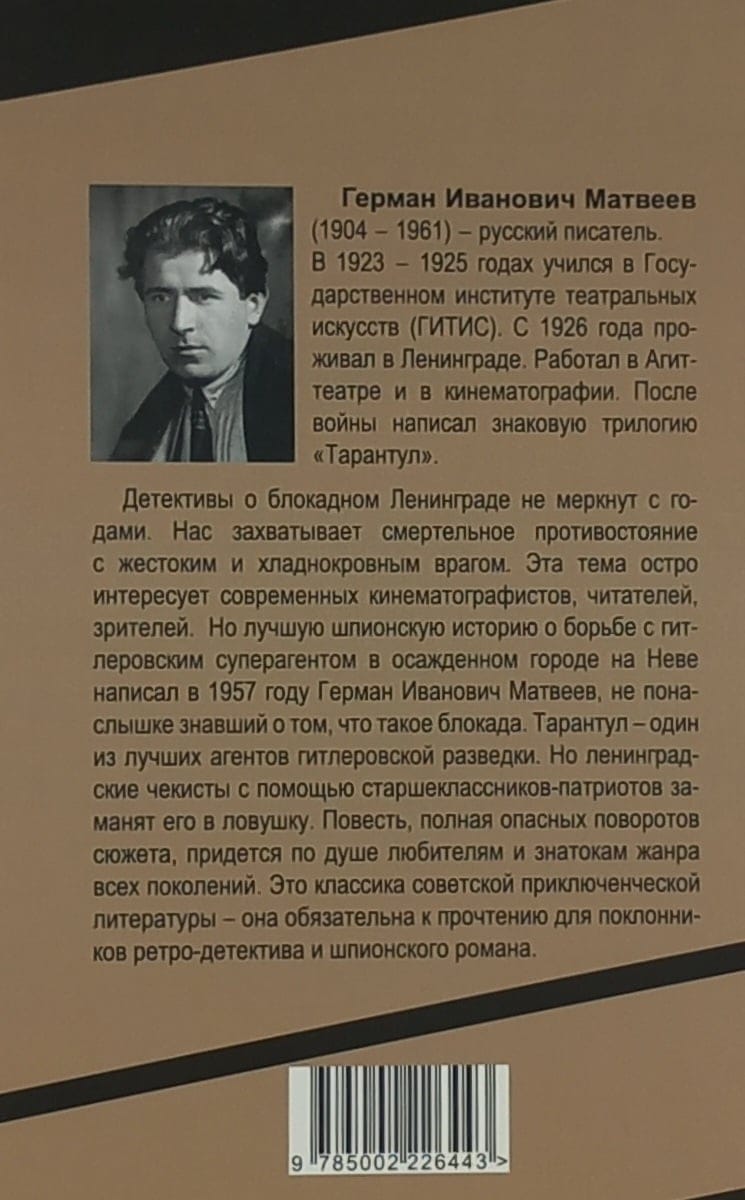 Герман Иванович Матвеев (1904 – 1961) – русский писатель. В 1923 – 1925 годах учился в Государственном институте театральных искусств (ГИТИС). С 1926 года проживал в Ленинграде. Работал в Агиттеатре и в кинематографии. После войны написал знаковую трилогию «Тарантул».

Детективы о блокадном Ленинграде не меркнут с годами. Нас захватывает смертельное противостояние с жестоким и хладнокровным врагом. Эта тема остро интересует современных кинематографистов, читателей, зрителей. Но лучшую шпионскую историю о борьбе с гитлеровским суперагентом в осажденном городе на Неве написал в 1957 году Герман Иванович Матвеев, не понаслышке знавший о том, что такое блокада. Тарантул – один из лучших агентов гитлеровской разведки. Но ленинградские чекисты с помощью старшеклассников-патриотов заманят его в ловушку. Повесть, полная опасных поворотов сюжета, придется по душе любителям и знатокам жанра всех поколений. Это классика советской приключенческой литературы – она обязательна к прочтению для поклонников ретро-детектива и шпионского романа.

9 785002 226443 >